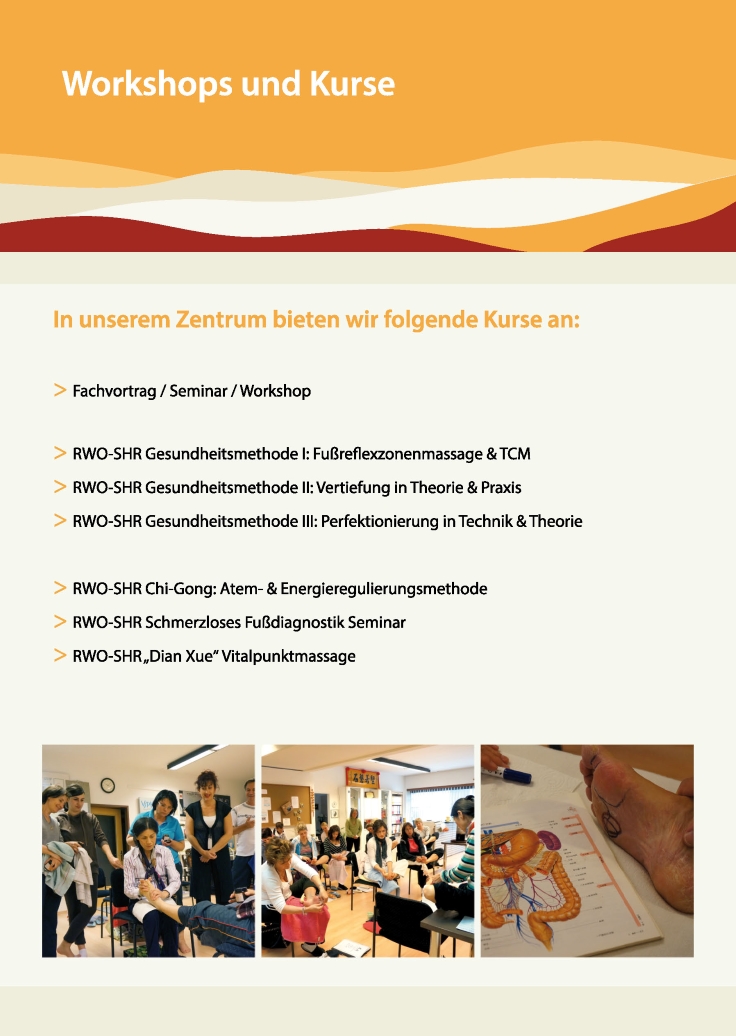 Workshops und Kurse

In unserem Zentrum bieten wir folgende Kurse an:

> Fachvortrag / Seminar / Workshop

> RWO-SHR Gesundheitsmethode I: Fußreflexzonenmassage & TCM
> RWO-SHR Gesundheitsmethode II: Vertiefung in Theorie & Praxis
> RWO-SHR Gesundheitsmethode III: Perfektionierung in Technik & Theorie

> RWO-SHR Chi-Gong: Atem- & Energieregulierungsmethode
> RWO-SHR Schmerzloses Fußdiagnostik Seminar
> RWO-SHR „Dian Xue" Vitalpunktmassage